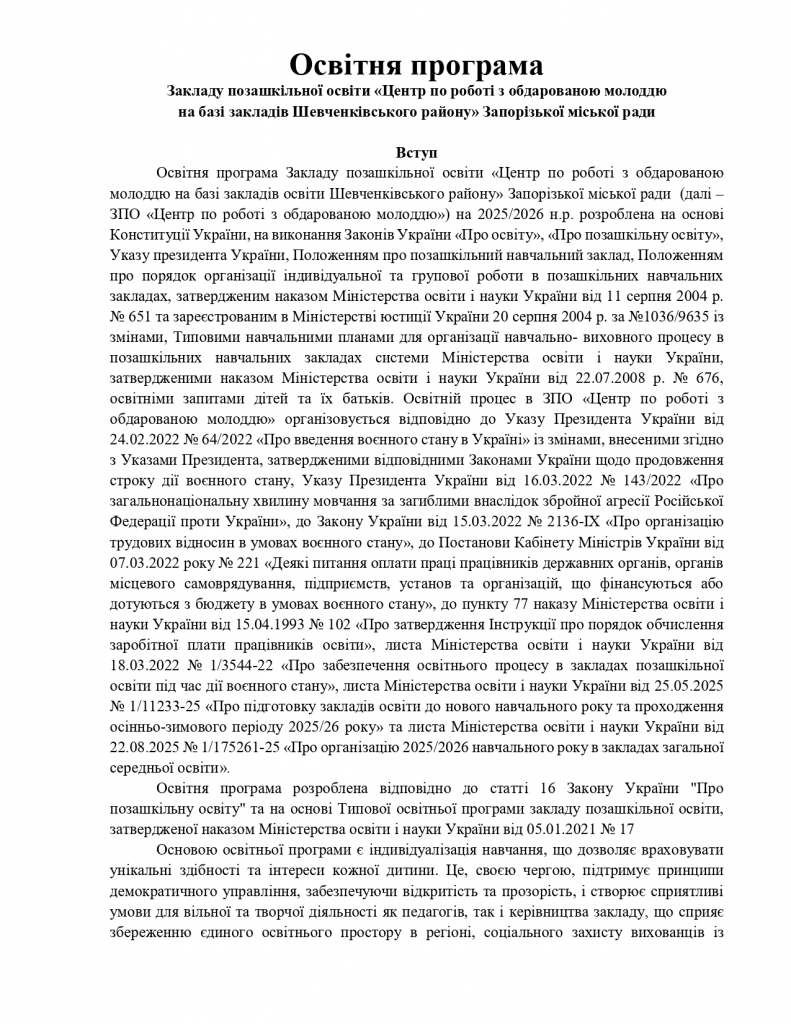 Освітня програма

Закладу позашкільної освіти «Центр по роботі з обдарованою молоддю на базі закладів Шевченківського району» Запорізької міської ради

Вступ

Освітня програма Закладу позашкільної освіти «Центр по роботі з обдарованою молоддю на базі закладів освіти Шевченківського району» Запорізької міської ради (далі – ЗПО «Центр по роботі з обдарованою молоддю») на 2025/2026 н.р. розроблена на основі Конституції України, на виконання Законів України «Про освіту», «Про позашкільну освіту», Указу президента України, Положенням про позашкільний навчальний заклад, Положенням про порядок організації індивідуальної та групової роботи в позашкільних навчальних закладах, затвердженим наказом Міністерства освіти і науки України від 11 серпня 2004 р. № 651 та зареєстрованим в Міністерстві юстиції України 20 серпня 2004 р. за №1036/9635 із змінами, Типовими навчальними планами для організації навчально- виховного процесу в позашкільних навчальних закладах системи Міністерства освіти і науки України, затвердженими наказом Міністерства освіти і науки України від 22.07.2008 р. № 676, освітніми запитами дітей та їх батьків. Освітній процес в ЗПО «Центр по роботі з обдарованою молоддю» організовується відповідно до Указу Президента України від 24.02.2022 № 64/2022 «Про введення воєнного стану в Україні» із змінами, внесеними згідно з Указами Президента, затвердженими відповідними Законами України щодо продовження строку дії воєнного стану, Указу Президента України від 16.03.2022 № 143/2022 «Про загальнонаціональну хвилину мовчання за загиблими внаслідок збройної агресії Російської Федерації проти України», до Закону України від 15.03.2022 № 2136-IX «Про організацію трудових відносин в умовах воєнного стану», до Постанови Кабінету Міністрів України від 07.03.2022 року № 221 «Деякі питання оплати праці працівників державних органів, органів місцевого самоврядування, підприємств, установ та організацій, що фінансуються або дотуються з бюджету в умовах воєнного стану», до пункту 77 наказу Міністерства освіти і науки України від 15.04.1993 № 102 «Про затвердження Інструкції про порядок обчислення заробітної плати працівників освіти», листа Міністерства освіти і науки України від 18.03.2022 № 1/3544-22 «Про забезпечення освітнього процесу в закладах позашкільної освіти під час дії воєнного стану», листа Міністерства освіти і науки України від 25.05.2025 № 1/11233-25 «Про підготовку закладів освіти до нового навчального року та проходження осінньо-зимового періоду 2025/26 року» та листа Міністерства освіти і науки України від 22.08.2025 № 1/175261-25 «Про організацію 2025/2026 навчального року в закладах загальної середньої освіти».

Освітня програма розроблена відповідно до статті 16 Закону України "Про позашкільну освіту" та на основі Типової освітньої програми закладу позашкільної освіти, затвердженої наказом Міністерства освіти і науки України від 05.01.2021 № 17

Основою освітньої програми є індивідуалізація навчання, що дозволяє враховувати унікальні здібності та інтереси кожної дитини. Це, своєю чергою, підтримує принципи демократичного управління, забезпечуючи відкритість та прозорість, і створює сприятливі умови для вільної та творчої діяльності як педагогів, так і керівництва закладу, що сприяє збереженню єдиного освітнього простору в регіоні, соціального захисту вихованців із